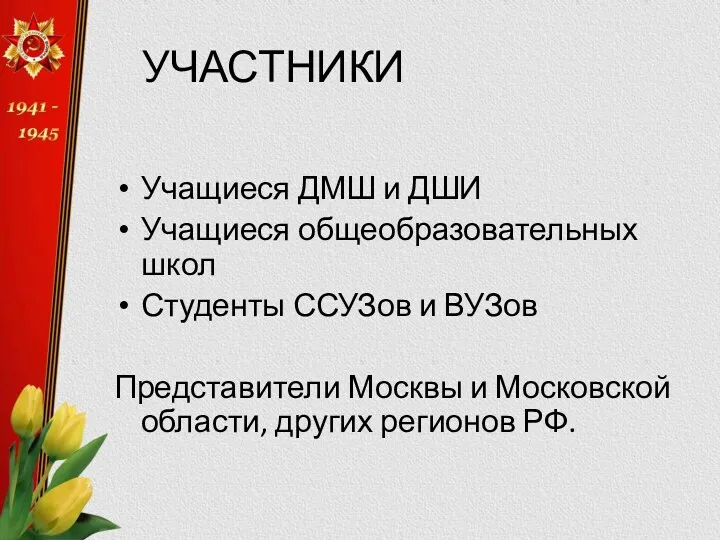 1941 -
1945

УЧАСТНИКИ

• Учащиеся ДМШ и ДШИ
• Учащиеся общеобразовательных школ
• Студенты ССУЗов и ВУЗов

Представители Москвы и Московской области, других регионов РФ.